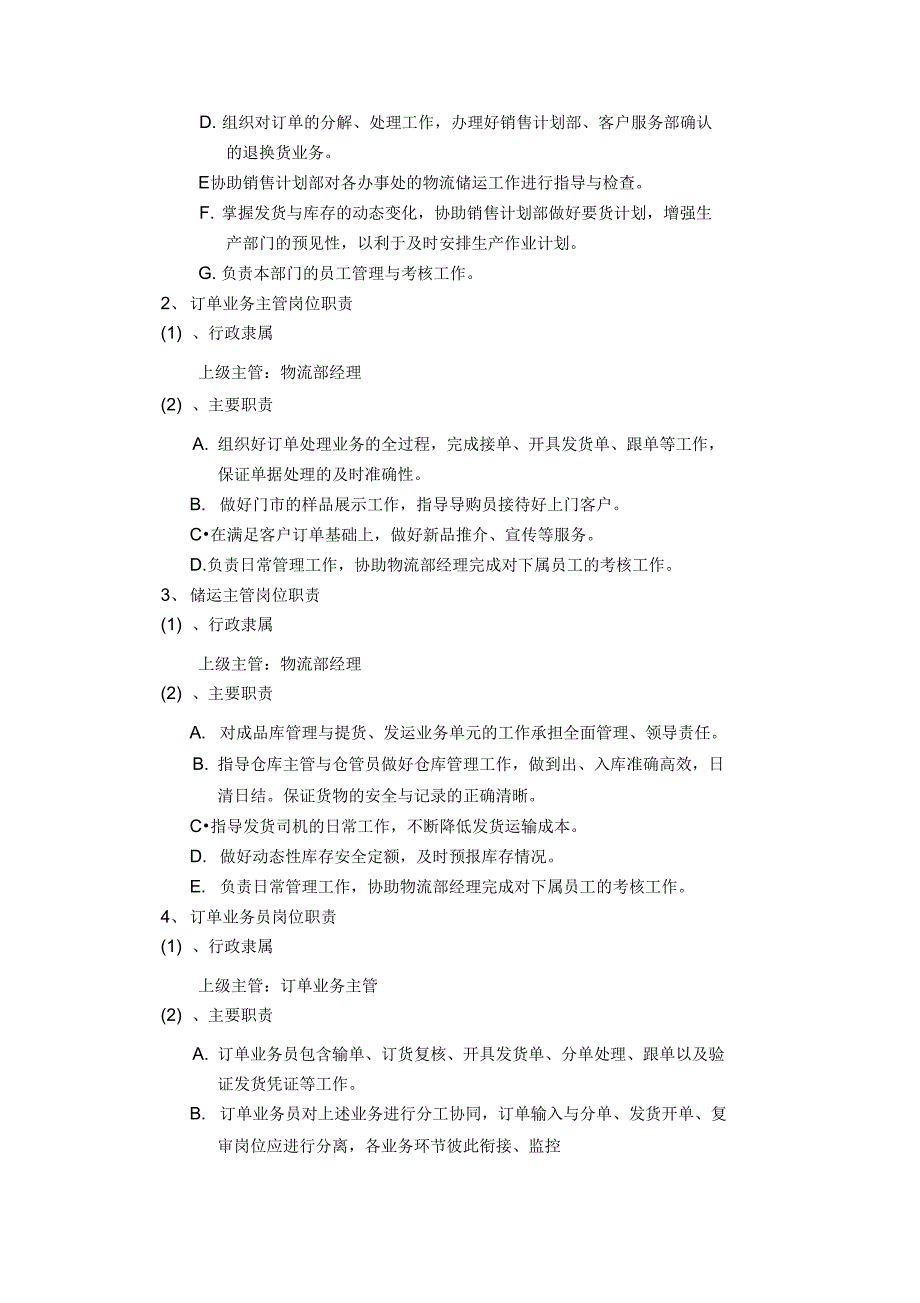 D. 组织对订单的分解、处理工作，办理好销售计划部、客户服务部确认的退换货业务。

E协助销售计划部对各办事处的物流储运工作进行指导与检查。

F. 掌握发货与库存的动态变化，协助销售计划部做好要货计划，增强生产部门的预见性，以利于及时安排生产作业计划。

G. 负责本部门的员工管理与考核工作。

2、订单业务主管岗位职责

(1) 、行政隶属

上级主管：物流部经理

(2) 、主要职责

A. 组织好订单处理业务的全过程，完成接单、开具发货单、跟单等工作，保证单据处理的及时准确性。

B. 做好门市的样品展示工作，指导导购员接待好上门客户。

C•在满足客户订单基础上，做好新品推介、宣传等服务。

D.负责日常管理工作，协助物流部经理完成对下属员工的考核工作。

3、储运主管岗位职责

(1) 、行政隶属

上级主管：物流部经理

(2) 、主要职责

A. 对成品库管理与提货、发运业务单元的工作承担全面管理、领导责任。

B. 指导仓库主管与仓管员做好仓库管理工作，做到出、入库准确高效，日清日结。保证货物的安全与记录的正确清晰。

C•指导发货司机的日常工作，不断降低发货运输成本。

D. 做好动态性库存安全定额，及时预报库存情况。

E. 负责日常管理工作，协助物流部经理完成对下属员工的考核工作。

4、订单业务员岗位职责

(1) 、行政隶属

上级主管：订单业务主管

(2) 、主要职责

A. 订单业务员包含输单、订货复核、开具发货单、分单处理、跟单以及验证发货凭证等工作。

B. 订单业务员对上述业务进行分工协同，订单输入与分单、发货开单、复审岗位应进行分离，各业务环节彼此衔接、监控